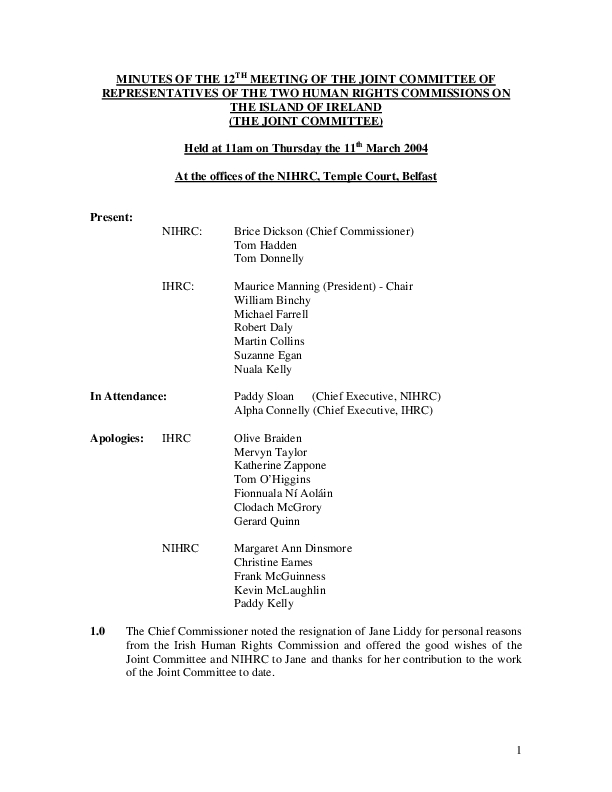 MINUTES OF THE 12$^{TH}$ MEETING OF THE JOINT COMMITTEE OF REPRESENTATIVES OF THE TWO HUMAN RIGHTS COMMISSIONS ON THE ISLAND OF IRELAND (THE JOINT COMMITTEE)

Held at 11am on Thursday the 11$^{th}$ March 2004

At the offices of the NIHRC, Temple Court, Belfast

Present:
NIHRC: Brice Dickson (Chief Commissioner)
Tom Hadden
Tom Donnelly

IHRC: Maurice Manning (President) - Chair
William Binchy
Michael Farrell
Robert Daly
Martin Collins
Suzanne Egan
Nuala Kelly

In Attendance: Paddy Sloan (Chief Executive, NIHRC)
Alpha Connelly (Chief Executive, IHRC)

Apologies: IHRC Olive Braiden
Mervyn Taylor
Katherine Zappone
Tom O'Higgins
Fionnuala Ní Aoláin
Clodach McGrory
Gerard Quinn

NIHRC Margaret Ann Dinsmore
Christine Eames
Frank McGuinness
Kevin McLaughlin
Paddy Kelly

1.0 The Chief Commissioner noted the resignation of Jane Liddy for personal reasons from the Irish Human Rights Commission and offered the good wishes of the Joint Committee and NIHRC to Jane and thanks for her contribution to the work of the Joint Committee to date.

1